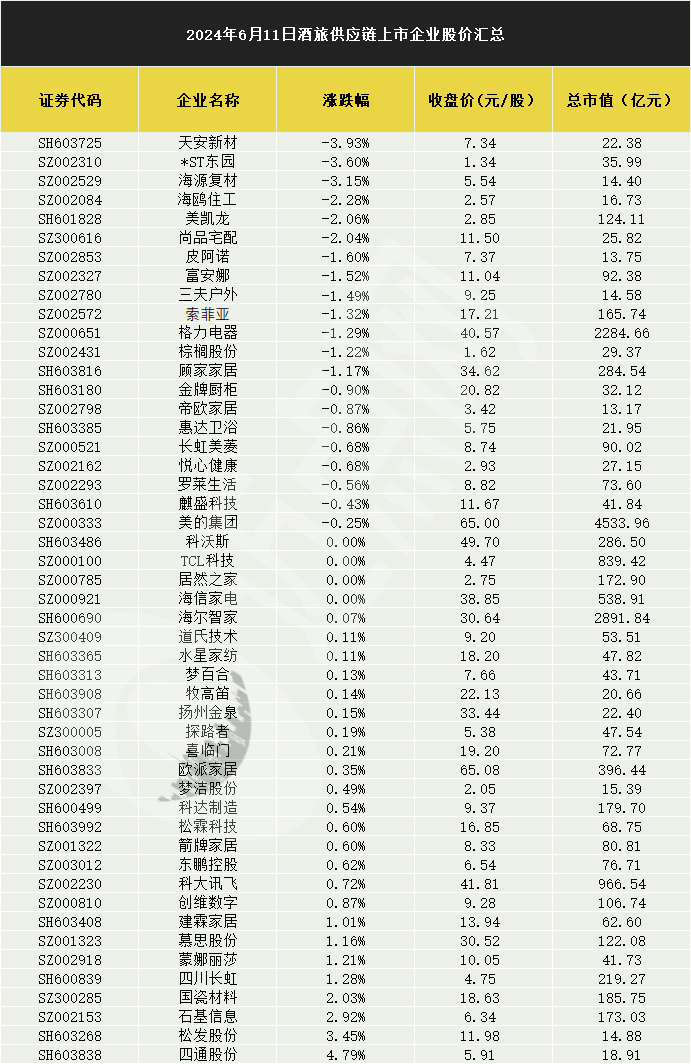 2024年6月11日酒旅供应链上市企业股价汇总

| 证券代码 | 企业名称 | 涨跌幅 | 收盘价（元/股） | 总市值（亿元） |
|---|---|---|---|---|
| SH603725 | 天安新材 | -3.93% | 7.34 | 22.38 |
| SZ002310 | *ST东园 | -3.60% | 1.34 | 35.99 |
| SZ002529 | 海源复材 | -3.15% | 5.54 | 14.40 |
| SZ002084 | 海鸥住工 | -2.28% | 2.57 | 16.73 |
| SH601828 | 美凯龙 | -2.06% | 2.85 | 124.11 |
| SZ300616 | 尚品宅配 | -2.04% | 11.50 | 25.82 |
| SZ002853 | 皮阿诺 | -1.60% | 7.37 | 13.75 |
| SZ002327 | 富安娜 | -1.52% | 11.04 | 92.38 |
| SZ002780 | 三夫户外 | -1.49% | 9.25 | 14.58 |
| SZ002572 | 索菲亚 | -1.32% | 17.21 | 165.74 |
| SZ000651 | 格力电器 | -1.29% | 40.57 | 2284.66 |
| SZ002431 | 棕榈股份 | -1.22% | 1.62 | 29.37 |
| SH603816 | 顾家家居 | -1.17% | 34.62 | 284.54 |
| SH603180 | 金牌厨柜 | -0.90% | 20.82 | 32.12 |
| SZ002798 | 帝欧家居 | -0.87% | 3.42 | 13.17 |
| SH603385 | 惠达卫浴 | -0.86% | 5.75 | 21.95 |
| SZ000521 | 长虹美菱 | -0.68% | 8.74 | 90.02 |
| SZ002162 | 悦心健康 | -0.68% | 2.93 | 27.15 |
| SZ002293 | 罗莱生活 | -0.56% | 8.82 | 73.60 |
| SH603610 | 麒盛科技 | -0.43% | 11.67 | 41.84 |
| SZ000333 | 美的集团 | -0.25% | 65.00 | 4533.96 |
| SH603486 | 科沃斯 | 0.00% | 49.70 | 286.50 |
| SZ000100 | TCL科技 | 0.00% | 4.47 | 839.42 |
| SZ000785 | 居然之家 | 0.00% | 2.75 | 172.90 |
| SZ000921 | 海信家电 | 0.00% | 38.85 | 538.91 |
| SH600690 | 海尔智家 | 0.07% | 30.64 | 2891.84 |
| SZ300409 | 道氏技术 | 0.11% | 9.20 | 53.51 |
| SH603365 | 水星家纺 | 0.11% | 18.20 | 47.82 |
| SH603313 | 梦百合 | 0.13% | 7.66 | 43.71 |
| SH603908 | 牧高笛 | 0.14% | 22.13 | 20.66 |
| SH603307 | 扬州金泉 | 0.15% | 33.44 | 22.40 |
| SZ300005 | 探路者 | 0.19% | 5.38 | 47.54 |
| SH603008 | 喜临门 | 0.21% | 19.20 | 72.77 |
| SH603833 | 欧派家居 | 0.35% | 65.08 | 396.44 |
| SZ002397 | 梦洁股份 | 0.49% | 2.05 | 15.39 |
| SH600499 | 科达制造 | 0.54% | 9.37 | 179.70 |
| SH603992 | 松霖科技 | 0.60% | 16.85 | 68.75 |
| SZ001322 | 箭牌家居 | 0.60% | 8.33 | 80.81 |
| SZ003012 | 东鹏控股 | 0.62% | 6.54 | 76.71 |
| SZ002230 | 科大讯飞 | 0.72% | 41.81 | 966.54 |
| SZ000810 | 创维数字 | 0.87% | 9.28 | 106.74 |
| SH603408 | 建霖家居 | 1.01% | 13.94 | 62.60 |
| SZ001323 | 慕思股份 | 1.16% | 30.52 | 122.08 |
| SZ002918 | 蒙娜丽莎 | 1.21% | 10.05 | 41.73 |
| SH600839 | 四川长虹 | 1.28% | 4.75 | 219.27 |
| SZ300285 | 国瓷材料 | 2.03% | 18.63 | 185.75 |
| SZ002153 | 石基信息 | 2.92% | 6.34 | 173.03 |
| SH603268 | 松发股份 | 3.45% | 11.98 | 14.88 |
| SH603838 | 四通股份 | 4.79% | 5.91 | 18.91 |